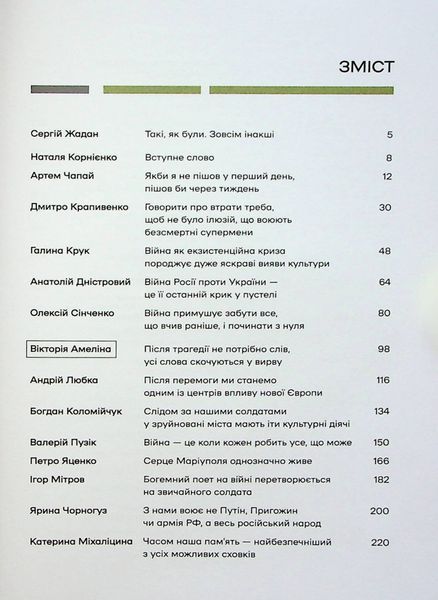 ЗМІСТ

| | | |
|---|---|---|
| Сергій Жадан | Такі, як були. Зовсім інакші | 5 |
| Наталя Корнієнко | Вступне слово | 8 |
| Артем Чапай | Якби я не пішов у перший день, пішов би через тиждень | 12 |
| Дмитро Крапивенко | Говорити про втрати треба, щоб не було ілюзій, що воюють безсмертні супермени | 30 |
| Галина Крук | Війна як екзистенційна криза породжує дуже яскраві вияви культури | 48 |
| Анатолій Дністровий | Війна Росії проти України — це її останній крик у пустелі | 64 |
| Олексій Сінченко | Війна примушує забути все, що вчив раніше, і починати з нуля | 80 |
| Вікторія Амеліна | Після трагедії не потрібно слів, усі слова скочуються у вирву | 98 |
| Андрій Любка | Після перемоги ми станемо одним із центрів впливу нової Європи | 116 |
| Богдан Коломійчук | Слідом за нашими солдатами у зруйновані міста мають іти культурні діячі | 134 |
| Валерій Пузік | Війна — це коли кожен робить усе, що може | 150 |
| Петро Яценко | Серце Маріуполя однозначно живе | 166 |
| Ігор Мітров | Богемний поет на війні перетворюється на звичайного солдата | 182 |
| Ярина Чорногуз | З нами воює не Путін, Пригожин чи армія РФ, а весь російський народ | 200 |
| Катерина Міхаліцина | Часом наша пам'ять — найбезпечніший з усіх можливих сховків | 220 |